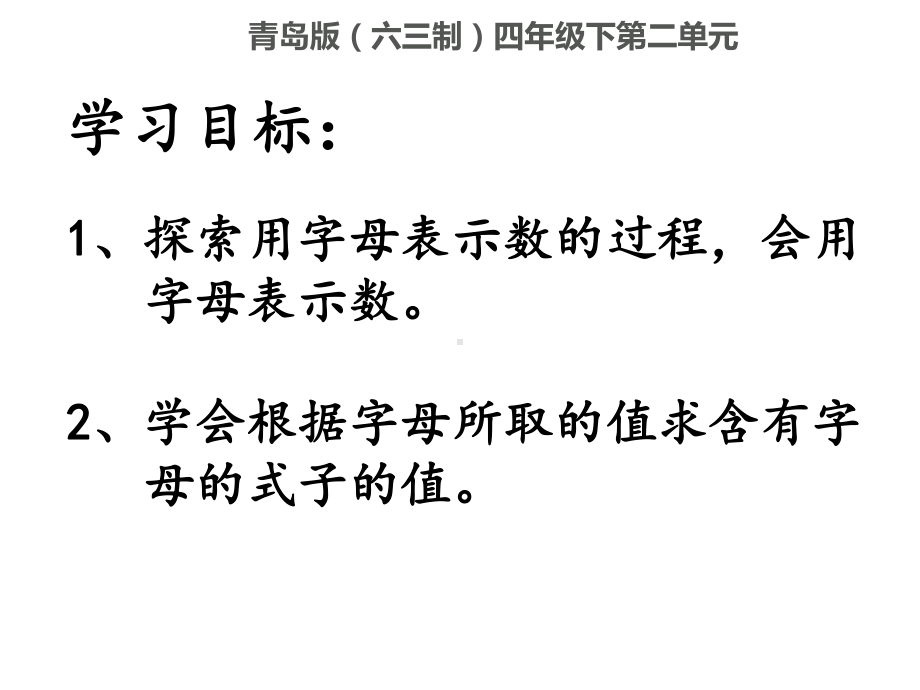 青岛版（六三制）四年级下第二单元

学习目标：

1、探索用字母表示数的过程，会用字母表示数。

2、学会根据字母所取的值求含有字母的式子的值。